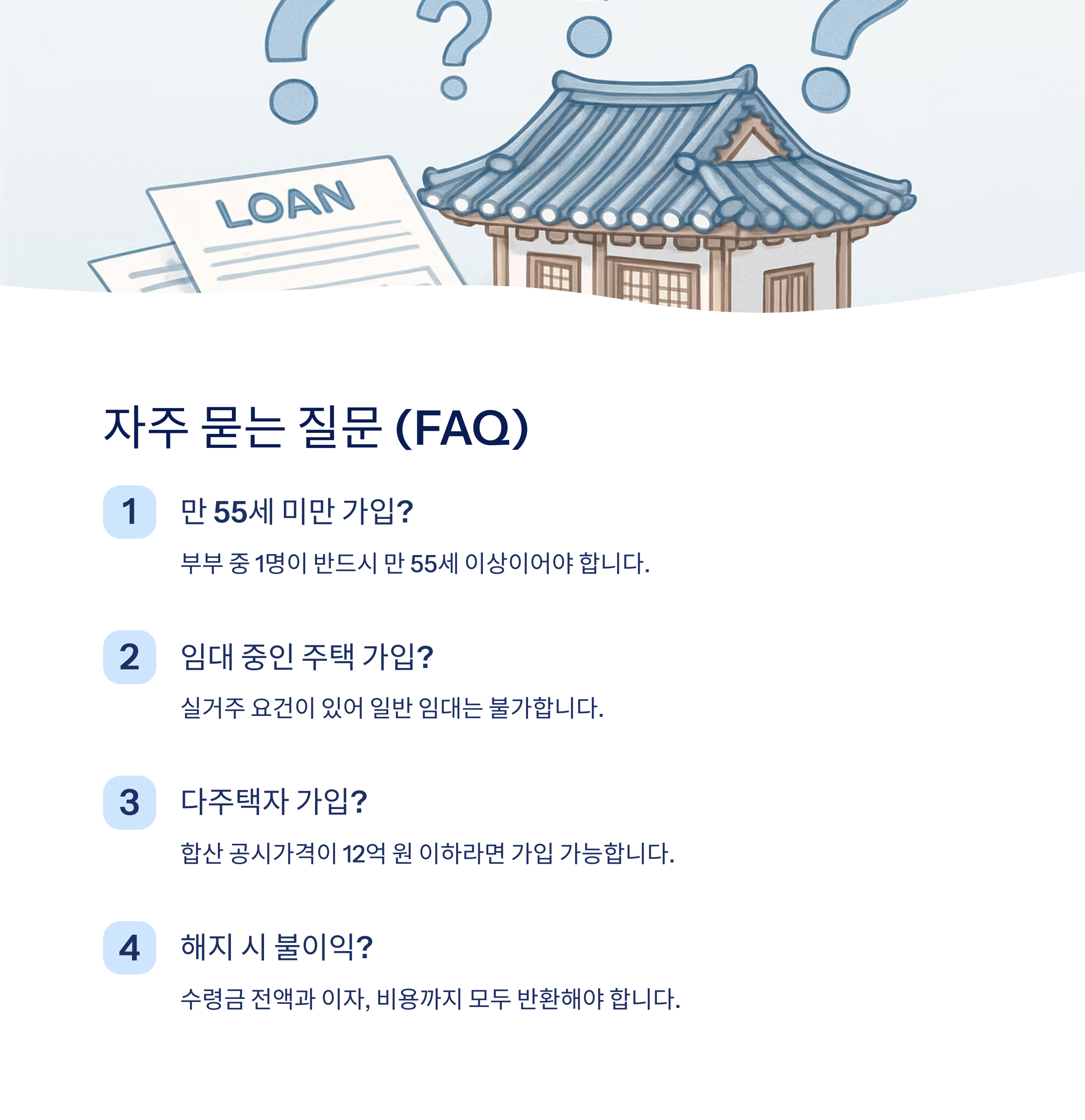 LOAN

자주 묻는 질문 (FAQ)

1

만 55세 미만 가입?

부부 중 1명이 반드시 만 55세 이상이어야 합니다.

2

임대 중인 주택 가입?

실거주 요건이 있어 일반 임대는 불가합니다.

3

다주택자 가입?

합산 공시가격이 12억 원 이하라면 가입 가능합니다.

4

해지 시 불이익?

수령금 전액과 이자, 비용까지 모두 반환해야 합니다.